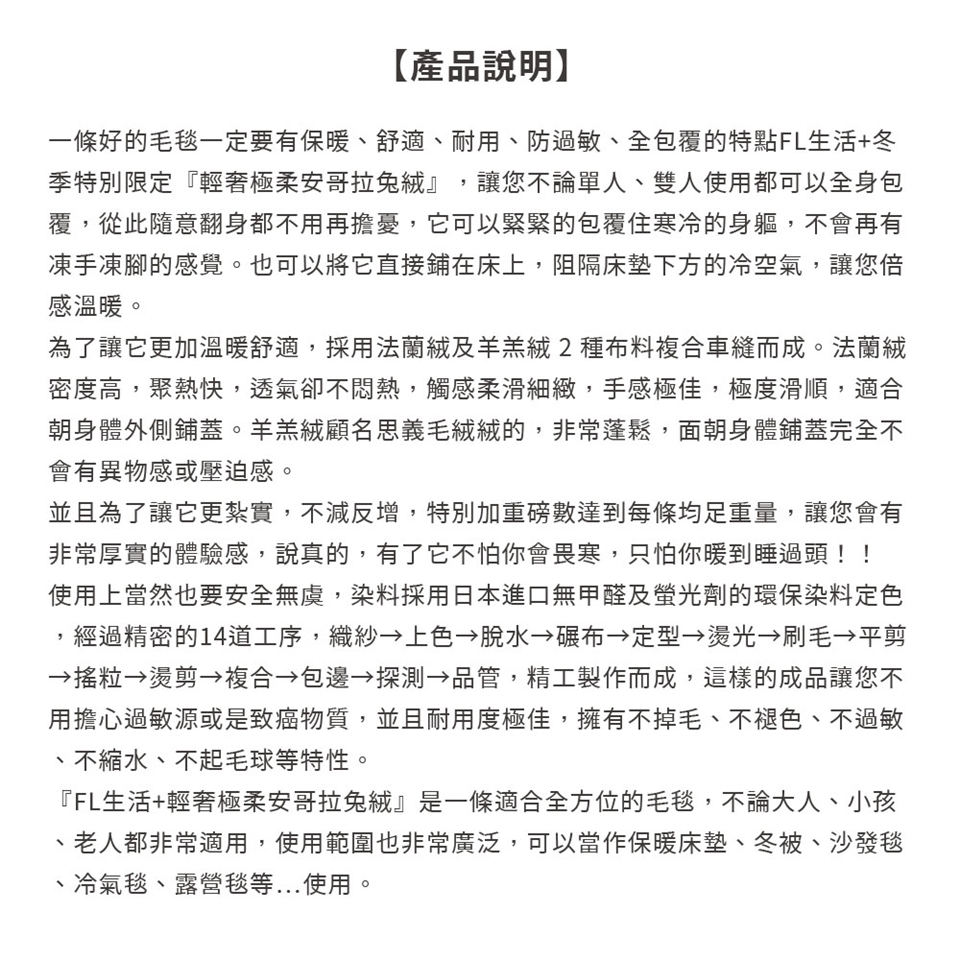 【產品說明】

一條好的毛毯一定要有保暖、舒適、耐用、防過敏、全包覆的特點FL生活+冬季特別限定『輕奢極柔安哥拉兔絨』，讓您不論單人、雙人使用都可以全身包覆，從此隨意翻身都不用再擔憂，它可以緊緊的包覆住寒冷的身軀，不會再有凍手凍腳的感覺。也可以將它直接鋪在床上，阻隔床墊下方的冷空氣，讓您倍感溫暖。

為了讓它更加溫暖舒適，採用法蘭絨及羊羔絨 2 種布料複合車縫而成。法蘭絨密度高，聚熱快，透氣卻不悶熱，觸感柔滑細緻，手感極佳，極度滑順，適合朝身體外側鋪蓋。羊羔絨顧名思義毛絨絨的，非常蓬鬆，面朝身體鋪蓋完全不會有異物感或壓迫感。

並且為了讓它更紮實，不減反增，特別加重磅數達到每條均足重量，讓您會有非常厚實的體驗感，說真的，有了它不怕你會畏寒，只怕你暖到睡過頭！！

使用上當然也要安全無虞，染料採用日本進口無甲醛及螢光劑的環保染料定色，經過精密的14道工序，織紗→上色→脫水→碾布→定型→燙光→刷毛→平剪→搖粒→燙剪→複合→包邊→探測→品管，精工製作而成，這樣的成品讓您不用擔心過敏源或是致癌物質，並且耐用度極佳，擁有不掉毛、不褪色、不過敏、不縮水、不起毛球等特性。

『FL生活+輕奢極柔安哥拉兔絨』是一條適合全方位的毛毯，不論大人、小孩、老人都非常適用，使用範圍也非常廣泛，可以當作保暖床墊、冬被、沙發毯、冷氣毯、露營毯等...使用。